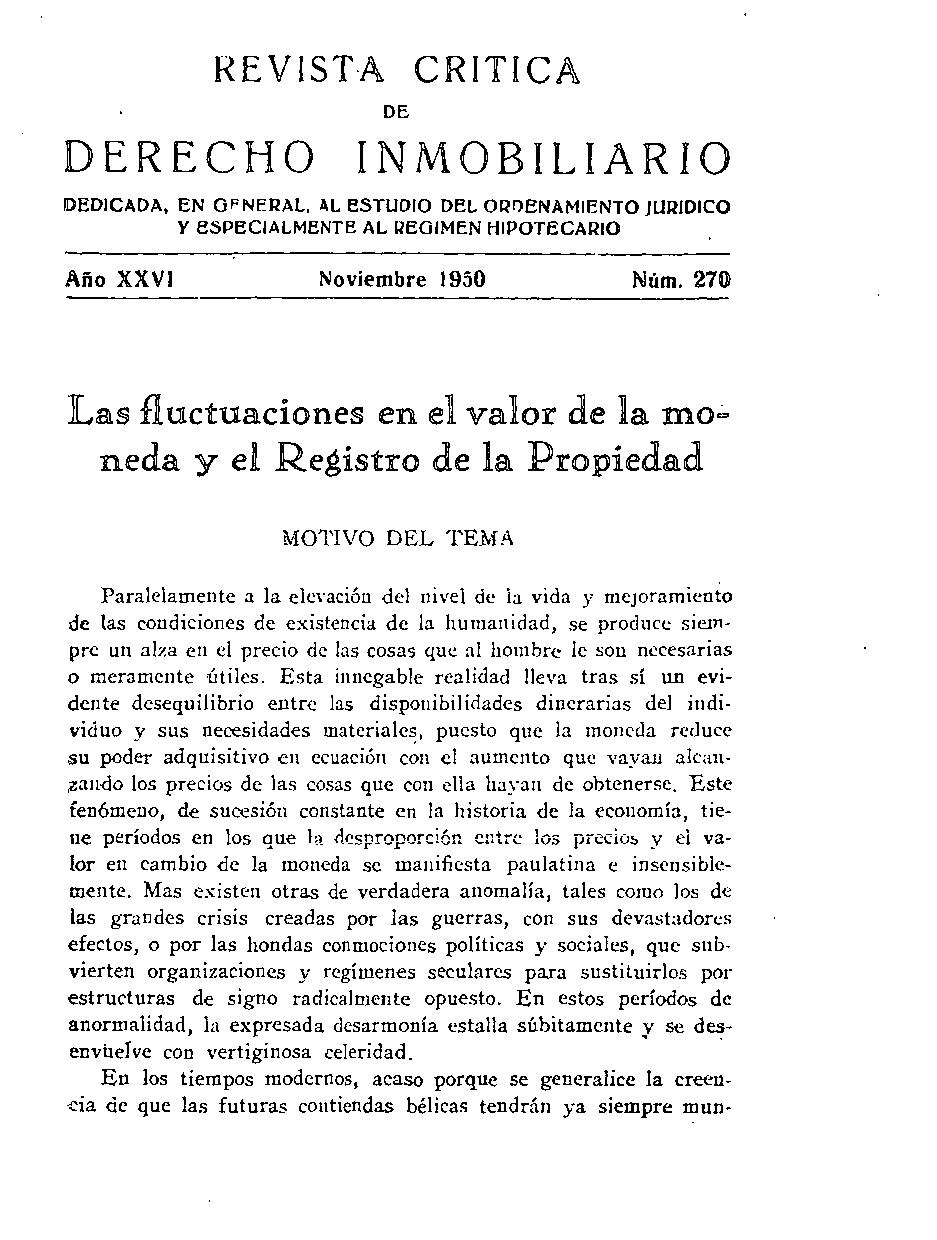 REVISTA CRITICA
DE
DERECHO INMOBILIARIO

DEDICADA, EN GENERAL, AL ESTUDIO DEL ORDENAMIENTO JURIDICO Y ESPECIALMENTE AL REGIMEN HIPOTECARIO

Año XXVI    Noviembre 1950    Núm. 270

Las fluctuaciones en el valor de la moneda y el Registro de la Propiedad

MOTIVO DEL TEMA

Paralelamente a la elevación del nivel de la vida y mejoramiento de las condiciones de existencia de la humanidad, se produce siempre un alza en el precio de las cosas que al hombre le son necesarias o meramente útiles. Esta innegable realidad lleva tras sí un evidente desequilibrio entre las disponibilidades dinerarias del individuo y sus necesidades materiales, puesto que la moneda reduce su poder adquisitivo en ecuación con el aumento que vayan alcanzando los precios de las cosas que con ella hayan de obtenerse. Este fenómeno, de sucesión constante en la historia de la economía, tiene períodos en los que la desproporción entre los precios y el valor en cambio de la moneda se manifiesta paulatina e insensiblemente. Mas existen otras de verdadera anomalía, tales como los de las grandes crisis creadas por las guerras, con sus devastadores efectos, o por las hondas conmociones políticas y sociales, que subvierten organizaciones y regímenes seculares para sustituirlos por estructuras de signo radicalmente opuesto. En estos períodos de anormalidad, la expresada desarmonía estalla súbitamente y se desenvuelve con vertiginosa celeridad.

En los tiempos modernos, acaso porque se generalice la creencia de que las futuras contiendas bélicas tendrán ya siempre mun-